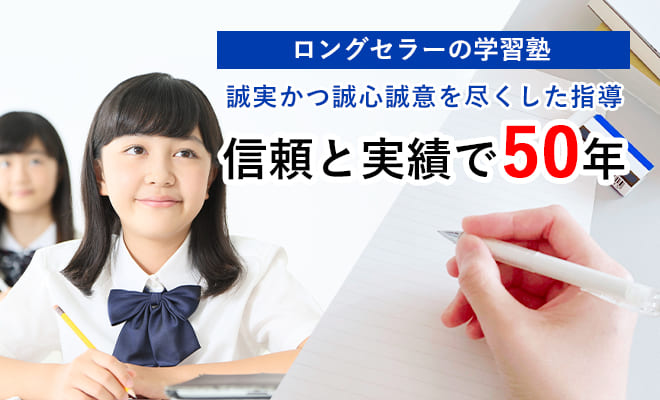 ロングセラーの学習塾

誠実かつ誠心誠意を尽くした指導

信頼と実績で50年